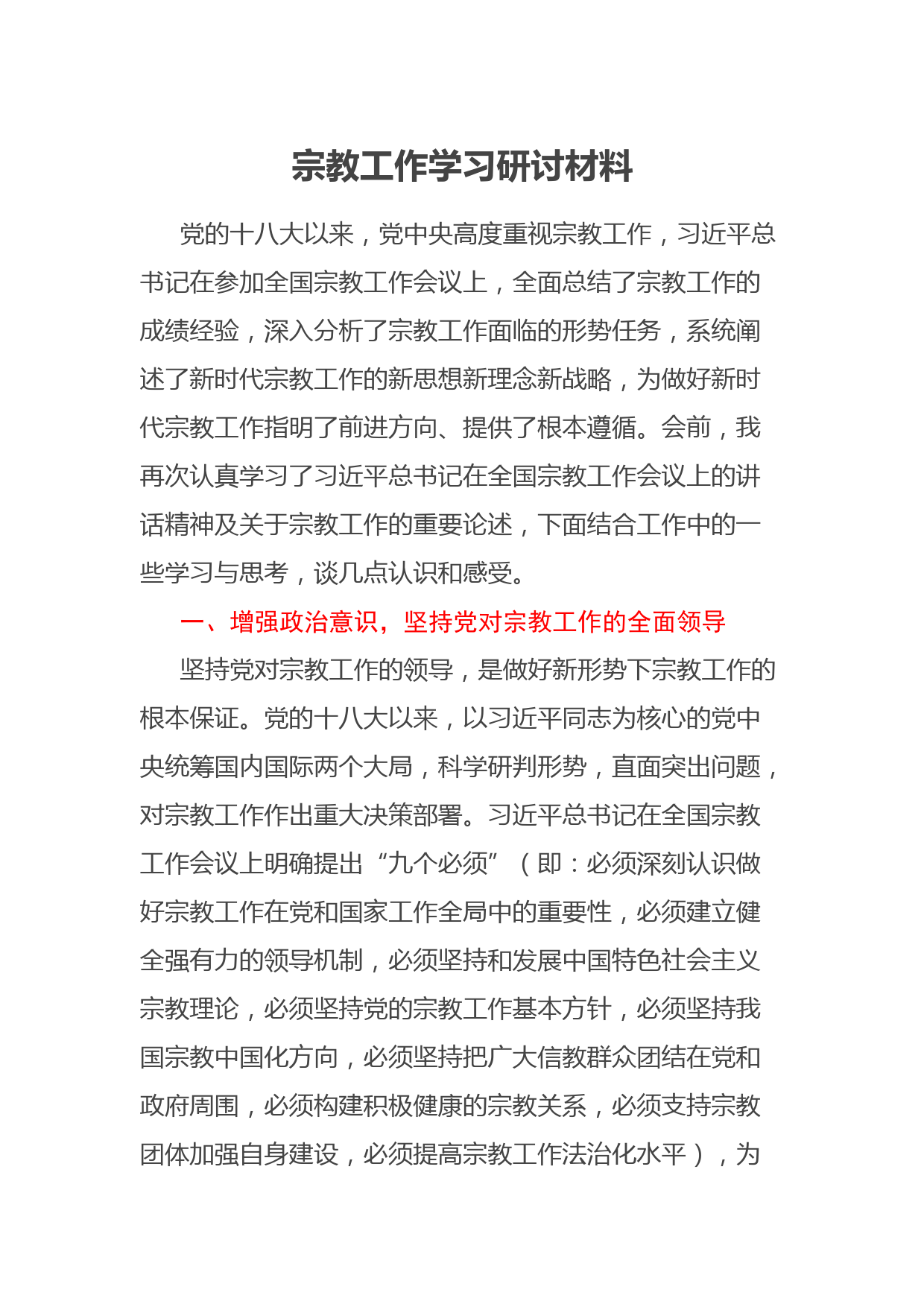 宗教工作学习研讨材料

党的十八大以来，党中央高度重视宗教工作，习近平总书记在参加全国宗教工作会议上，全面总结了宗教工作的成绩经验，深入分析了宗教工作面临的形势任务，系统阐述了新时代宗教工作的新思想新理念新战略，为做好新时代宗教工作指明了前进方向、提供了根本遵循。会前，我再次认真学习了习近平总书记在全国宗教工作会议上的讲话精神及关于宗教工作的重要论述，下面结合工作中的一些学习与思考，谈几点认识和感受。

一、增强政治意识，坚持党对宗教工作的全面领导

坚持党对宗教工作的领导，是做好新形势下宗教工作的根本保证。党的十八大以来，以习近平同志为核心的党中央统筹国内国际两个大局，科学研判形势，直面突出问题，对宗教工作作出重大决策部署。习近平总书记在全国宗教工作会议上明确提出“九个必须”（即：必须深刻认识做好宗教工作在党和国家工作全局中的重要性，必须建立健全强有力的领导机制，必须坚持和发展中国特色社会主义宗教理论，必须坚持党的宗教工作基本方针，必须坚持我国宗教中国化方向，必须坚持把广大信教群众团结在党和政府周围，必须构建积极健康的宗教关系，必须支持宗教团体加强自身建设，必须提高宗教工作法治化水平），为